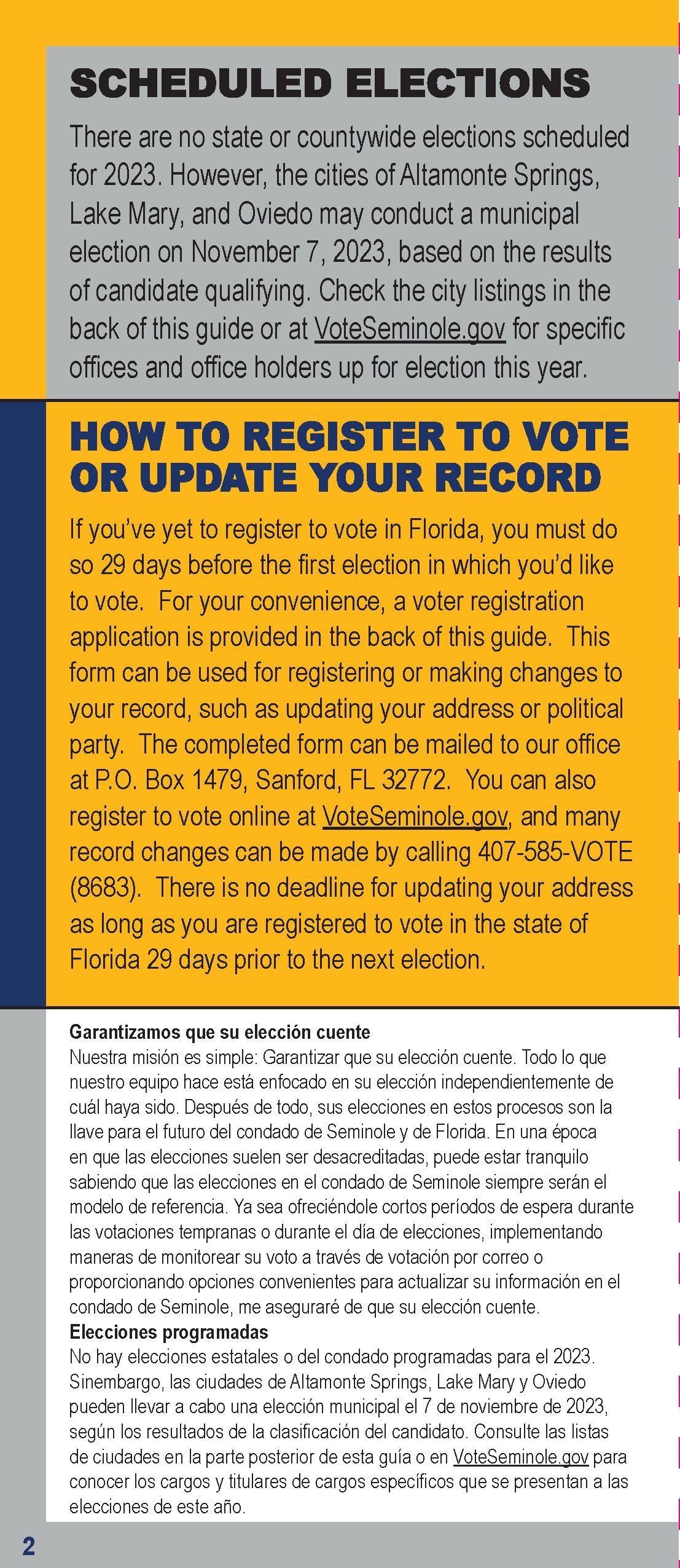 SCHEDULED ELECTIONS

There are no state or countywide elections scheduled for 2023. However, the cities of Altamonte Springs, Lake Mary, and Oviedo may conduct a municipal election on November 7, 2023, based on the results of candidate qualifying. Check the city listings in the back of this guide or at VoteSeminole.gov for specific offices and office holders up for election this year.

HOW TO REGISTER TO VOTE OR UPDATE YOUR RECORD

If you've yet to register to vote in Florida, you must do so 29 days before the first election in which you'd like to vote. For your convenience, a voter registration application is provided in the back of this guide. This form can be used for registering or making changes to your record, such as updating your address or political party. The completed form can be mailed to our office at P.O. Box 1479, Sanford, FL 32772. You can also register to vote online at VoteSeminole.gov, and many record changes can be made by calling 407-585-VOTE (8683). There is no deadline for updating your address as long as you are registered to vote in the state of Florida 29 days prior to the next election.

Garantizamos que su elección cuente
Nuestra misión es simple: Garantizar que su elección cuente. Todo lo que nuestro equipo hace está enfocado en su elección independientemente de cuál haya sido. Después de todo, sus elecciones en estos procesos son la llave para el futuro del condado de Seminole y de Florida. En una época en que las elecciones suelen ser desacreditadas, puede estar tranquilo sabiendo que las elecciones en el condado de Seminole siempre serán el modelo de referencia. Ya sea ofreciéndole cortos períodos de espera durante las votaciones tempranas o durante el día de elecciones, implementando maneras de monitorear su voto a través de votación por correo o proporcionando opciones convenientes para actualizar su información en el condado de Seminole, me aseguraré de que su elección cuente.
Elecciones programadas
No hay elecciones estatales o del condado programadas para el 2023. Sinembargo, las ciudades de Altamonte Springs, Lake Mary y Oviedo pueden llevar a cabo una elección municipal el 7 de noviembre de 2023, según los resultados de la clasificación del candidato. Consulte las listas de ciudades en la parte posterior de esta guía o en VoteSeminole.gov para conocer los cargos y titulares de cargos específicos que se presentan a las elecciones de este año.

2